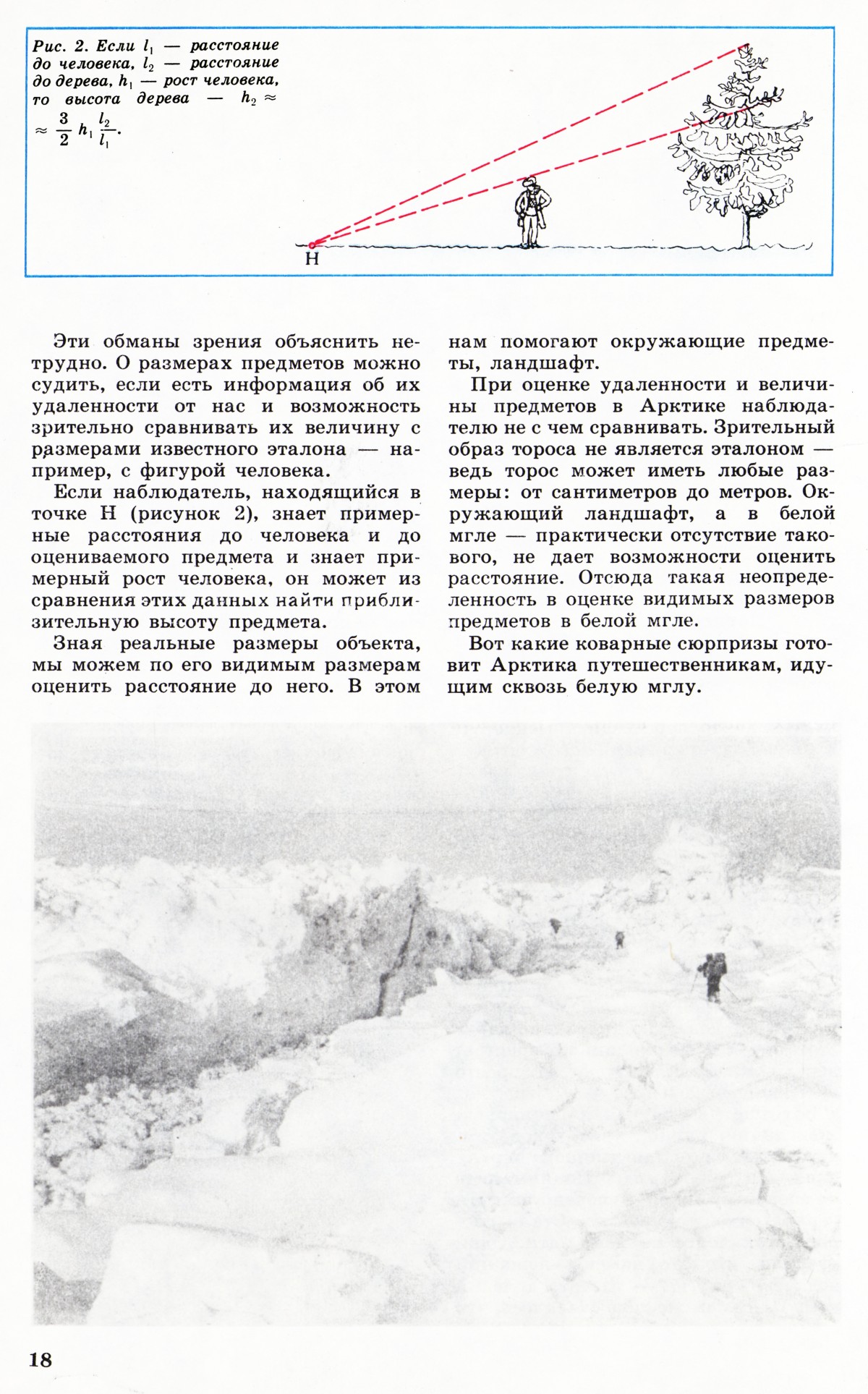 Рис. 2. Если $l_1$ — расстояние до человека, $l_2$ — расстояние до дерева, $h_1$ — рост человека, то высота дерева — $h_2 \approx \approx \frac{3}{2} h_1 \frac{l_2}{l_1}$.

Н

Эти обманы зрения объяснить нетрудно. О размерах предметов можно судить, если есть информация об их удаленности от нас и возможность зрительно сравнивать их величину с размерами известного эталона — например, с фигурой человека.

Если наблюдатель, находящийся в точке Н (рисунок 2), знает примерные расстояния до человека и до оцениваемого предмета и знает примерный рост человека, он может из сравнения этих данных найти приблизительную высоту предмета.

Зная реальные размеры объекта, мы можем по его видимым размерам оценить расстояние до него. В этом нам помогают окружающие предметы, ландшафт.

При оценке удаленности и величины предметов в Арктике наблюдателю не с чем сравнивать. Зрительный образ тороса не является эталоном — ведь торос может иметь любые размеры: от сантиметров до метров. Окружающий ландшафт, а в белой мгле — практически отсутствие такового, не дает возможности оценить расстояние. Отсюда такая неопределенность в оценке видимых размеров предметов в белой мгле.

Вот какие коварные сюрпризы готовит Арктика путешественникам, идущим сквозь белую мглу.

18